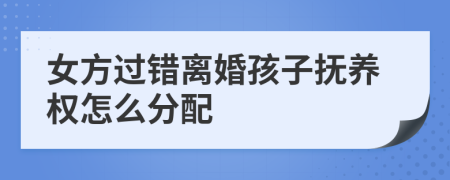 女方过错离婚孩子抚养权怎么分配